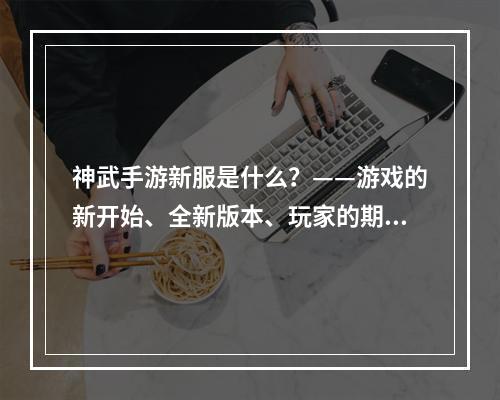 神武手游新服是什么？——游戏的新开始、全新版本、玩家的期…